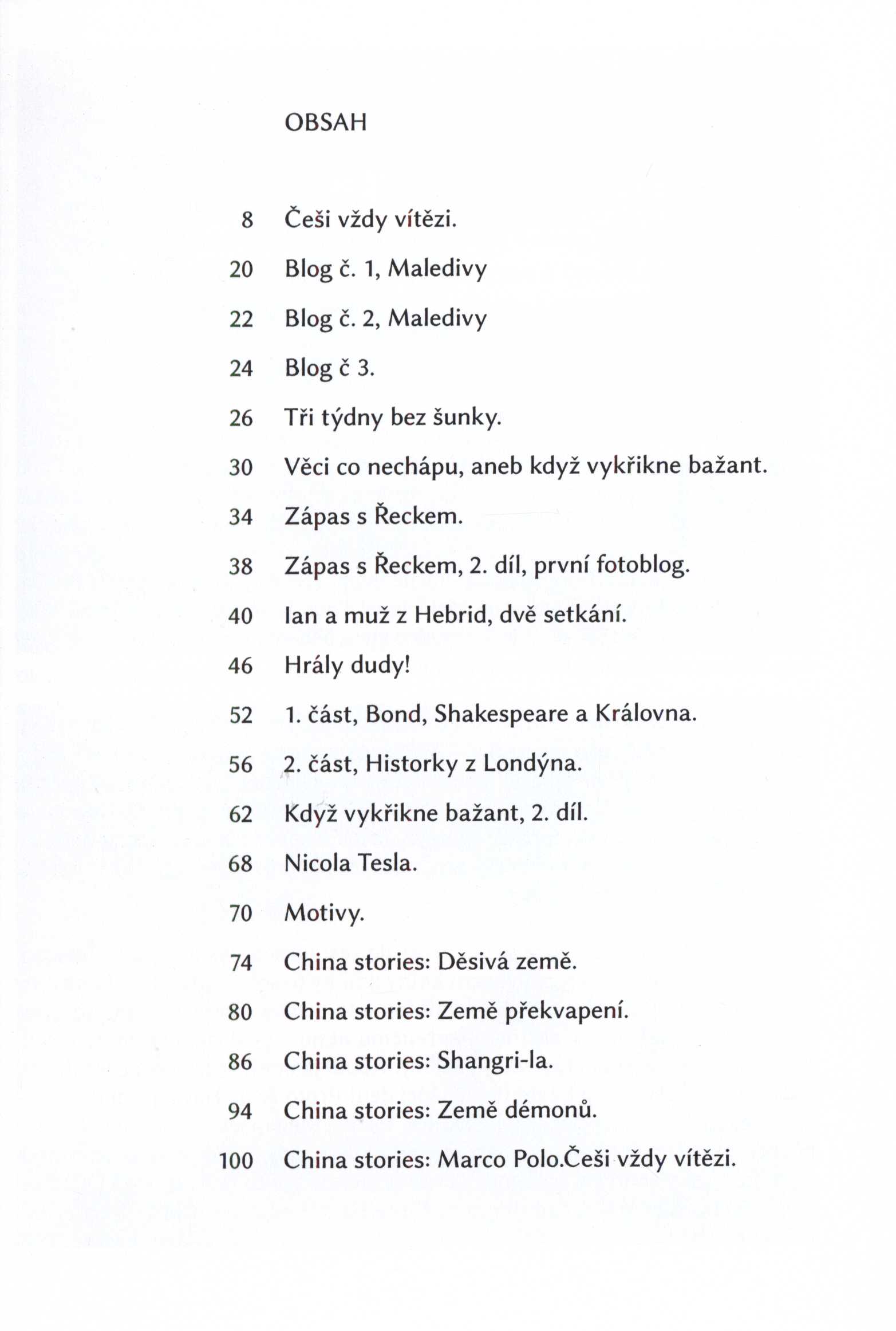 OBSAH

8 Češi vždy vítězi.

20 Blog č. 1, Maledivy

22 Blog č. 2, Maledivy

24 Blog č 3.

26 Tři týdny bez šunky.

30 Věci co nechápu, aneb když vykřikne bažant.

34 Zápas s Řeckem.

38 Zápas s Řeckem, 2. díl, první fotoblog.

40 Ian a muž z Hebrid, dvě setkání.

46 Hrály dudy!

52 1. část, Bond, Shakespeare a Královna.

56 2. část, Historky z Londýna.

62 Když vykřikne bažant, 2. díl.

68 Nicola Tesla.

70 Motivy.

74 China stories: Děsivá země.

80 China stories: Země překvapení.

86 China stories: Shangri-la.

94 China stories: Země démonů.

100 China stories: Marco Polo.Češi vždy vítězi.